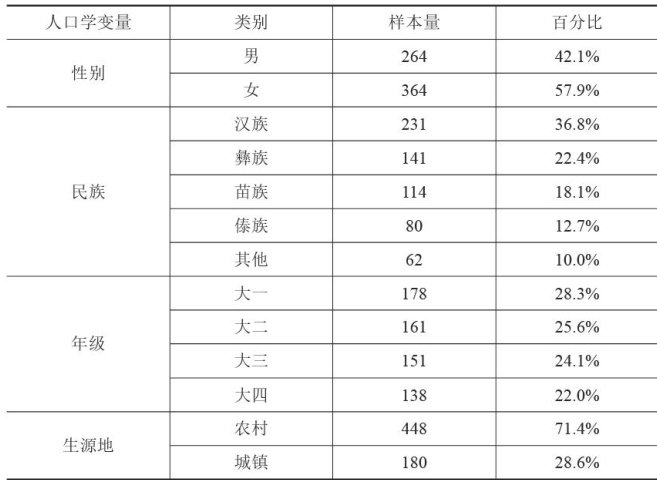 | 人口学变量 | 类别 | 样本量 | 百分比 |
|---|---|---|---|
| 性别 | 男 | 264 | 42.1% |
| | 女 | 364 | 57.9% |
| 民族 | 汉族 | 231 | 36.8% |
| | 彝族 | 141 | 22.4% |
| | 苗族 | 114 | 18.1% |
| | 傣族 | 80 | 12.7% |
| | 其他 | 62 | 10.0% |
| 年级 | 大一 | 178 | 28.3% |
| | 大二 | 161 | 25.6% |
| | 大三 | 151 | 24.1% |
| | 大四 | 138 | 22.0% |
| 生源地 | 农村 | 448 | 71.4% |
| | 城镇 | 180 | 28.6% |